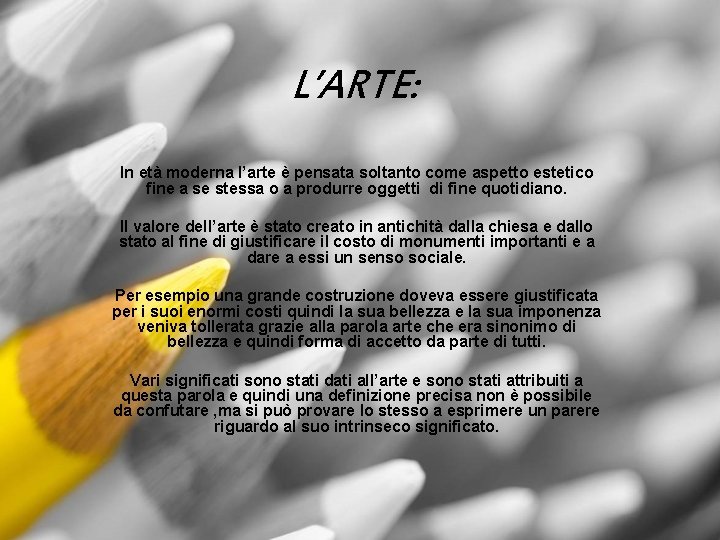 L'ARTE:

In età moderna l'arte è pensata soltanto come aspetto estetico fine a se stessa o a produrre oggetti di fine quotidiano.

Il valore dell'arte è stato creato in antichità dalla chiesa e dallo stato al fine di giustificare il costo di monumenti importanti e a dare a essi un senso sociale.

Per esempio una grande costruzione doveva essere giustificata per i suoi enormi costi quindi la sua bellezza e la sua imponenza veniva tollerata grazie alla parola arte che era sinonimo di bellezza e quindi forma di accetto da parte di tutti.

Vari significati sono stati dati all'arte e sono stati attribuiti a questa parola e quindi una definizione precisa non è possibile da confutare ,ma si può provare lo stesso a esprimere un parere riguardo al suo intrinseco significato.